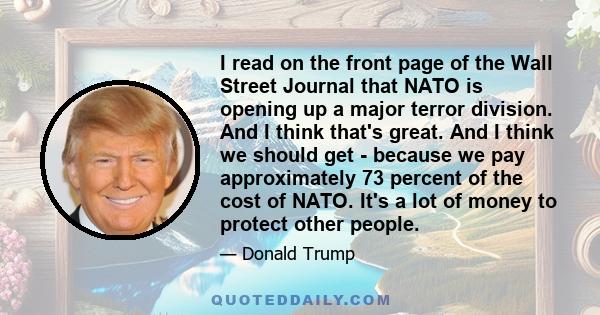 I read on the front page of the Wall Street Journal that NATO is opening up a major terror division. And I think that's great. And I think we should get - because we pay approximately 73 percent of the cost of NATO. It's a lot of money to protect other people.

— Donald Trump

QUOTEDDAILY.COM